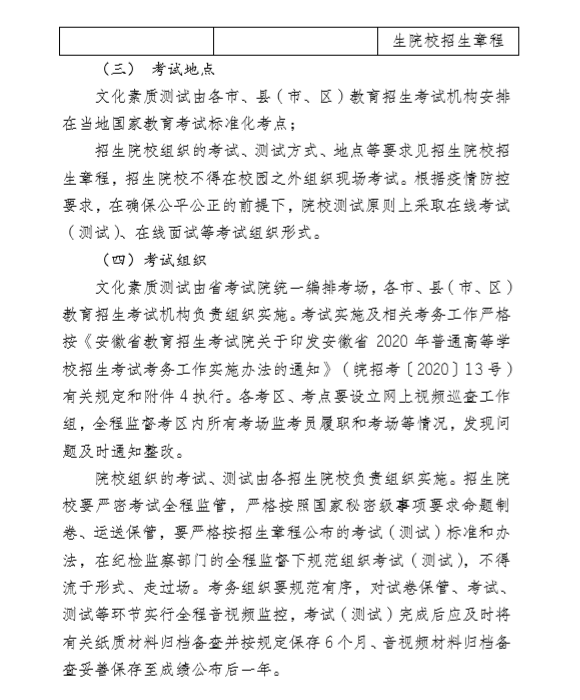 |  |  | 生院校招生章程 |
|---|---|---|

（三） 考试地点

文化素质测试由各市、县（市、区）教育招生考试机构安排在当地国家教育考试标准化考点；

招生院校组织的考试、测试方式、地点等要求见招生院校招生章程，招生院校不得在校园之外组织现场考试。根据疫情防控要求，在确保公平公正的前提下，院校测试原则上采取在线考试（测试）、在线面试等考试组织形式。

（四）考试组织

文化素质测试由省考试院统一编排考场，各市、县（市、区）教育招生考试机构负责组织实施。考试实施及相关考务工作严格按《安徽省教育招生考试院关于印发安徽省 2020 年普通高等学校招生考试考务工作实施办法的通知》（皖招考〔2020〕13 号）有关规定和附件 4 执行。各考区、考点要设立网上视频巡查工作组，全程监督考区内所有考场监考员履职和考场等情况，发现问题及时通知整改。

院校组织的考试、测试由各招生院校负责组织实施。招生院校要严密考试全程监管，严格按照国家秘密级事项要求命题制卷、运送保管，要严格按招生章程公布的考试（测试）标准和办法，在纪检监察部门的全程监督下规范组织考试（测试），不得流于形式、走过场。考务组织要规范有序，对试卷保管、考试、测试等环节实行全程音视频监控，考试（测试）完成后应及时将有关纸质材料归档备查并按规定保存 6 个月、音视频材料归档备查妥善保存至成绩公布后一年。